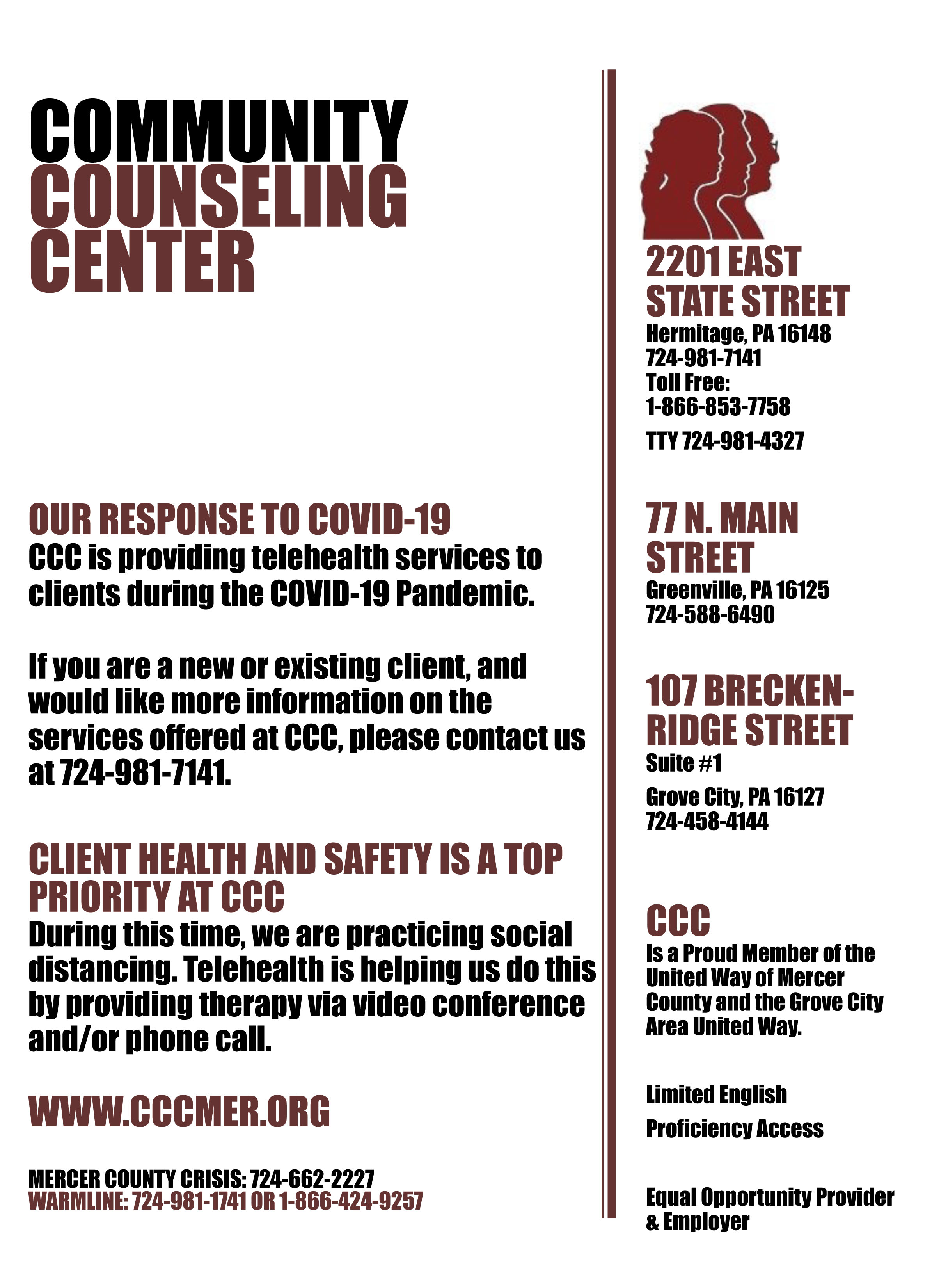 COMMUNITY COUNSELING CENTER

OUR RESPONSE TO COVID-19
CCC is providing telehealth services to clients during the COVID-19 Pandemic.

If you are a new or existing client, and would like more information on the services offered at CCC, please contact us at 724-981-7141.

CLIENT HEALTH AND SAFETY IS A TOP PRIORITY AT CCC
During this time, we are practicing social distancing. Telehealth is helping us do this by providing therapy via video conference and/or phone call.

WWW.CCCMER.ORG

MERCER COUNTY CRISIS: 724-662-2227
WARMLINE: 724-981-1741 OR 1-866-424-9257

2201 EAST STATE STREET
Hermitage, PA 16148
724-981-7141
Toll Free:
1-866-853-7758
TTY 724-981-4327

77 N. MAIN STREET
Greenville, PA 16125
724-588-6490

107 BRECKENRIDGE STREET
Suite #1
Grove City, PA 16127
724-458-4144

CCC
Is a Proud Member of the United Way of Mercer County and the Grove City Area United Way.

Limited English
Proficiency Access

Equal Opportunity Provider & Employer